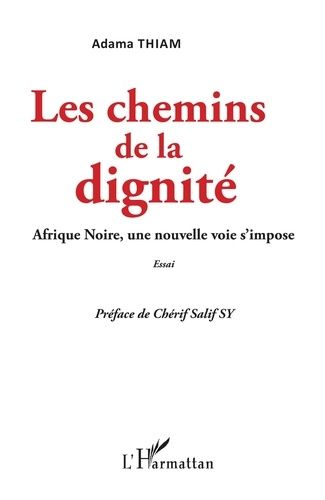 Adama THIAM

Les chemins de la dignité

Afrique Noire, une nouvelle voie s'impose

Essai

Préface de Chérif Salif SY

L'Harmattan